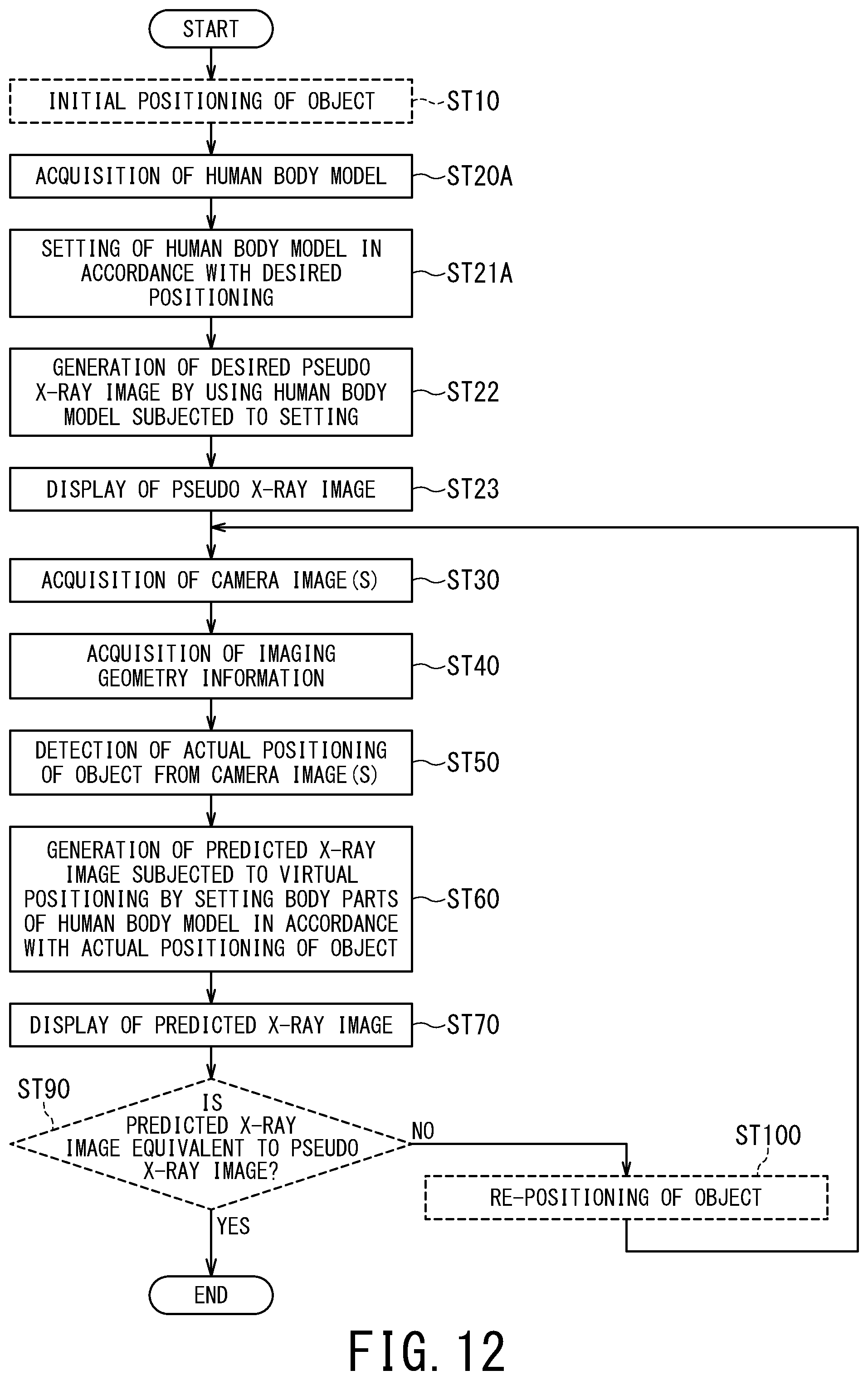 START

INITIAL POSITIONING OF OBJECT ST10

ACQUISITION OF HUMAN BODY MODEL ST20A

SETTING OF HUMAN BODY MODEL IN ACCORDANCE WITH DESIRED POSITIONING ST21A

GENERATION OF DESIRED PSEUDO X-RAY IMAGE BY USING HUMAN BODY MODEL SUBJECTED TO SETTING ST22

DISPLAY OF PSEUDO X-RAY IMAGE ST23

ACQUISITION OF CAMERA IMAGE(S) ST30

ACQUISITION OF IMAGING GEOMETRY INFORMATION ST40

DETECTION OF ACTUAL POSITIONING OF OBJECT FROM CAMERA IMAGE(S) ST50

GENERATION OF PREDICTED X-RAY IMAGE SUBJECTED TO VIRTUAL POSITIONING BY SETTING BODY PARTS OF HUMAN BODY MODEL IN ACCORDANCE WITH ACTUAL POSITIONING OF OBJECT ST60

DISPLAY OF PREDICTED X-RAY IMAGE ST70

ST90

IS PREDICTED X-RAY IMAGE EQUIVALENT TO PSEUDO X-RAY IMAGE?

NO

ST100

RE-POSITIONING OF OBJECT

YES

END

FIG. 12